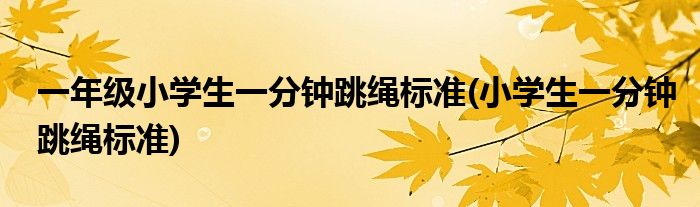 一年级小学生一分钟跳绳标准(小学生一分钟跳绳标准)